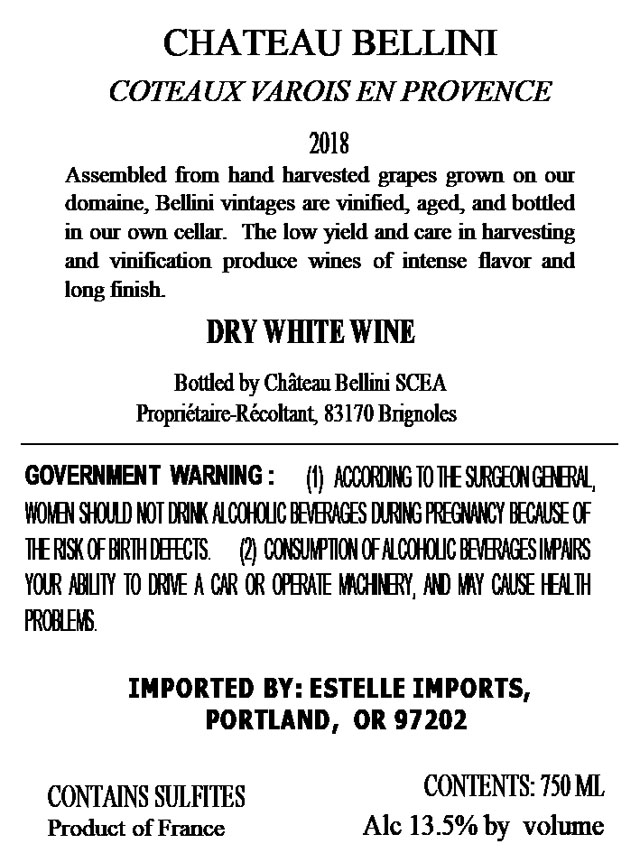 CHATEAU BELLINI

COTEAUX VAROIS EN PROVENCE

2018

Assembled from hand harvested grapes grown on our domaine, Bellini vintages are vinified, aged, and bottled in our own cellar. The low yield and care in harvesting and vinification produce wines of intense flavor and long finish.

DRY WHITE WINE

Bottled by Château Bellini SCEA
Propriétaire-Récoltant, 83170 Brignoles

GOVERNMENT WARNING : (1) ACCORDING TO THE SURGEON GENERAL, WOMEN SHOULD NOT DRINK ALCOHOLIC BEVERAGES DURING PREGNANCY BECAUSE OF THE RISK OF BIRTH DEFECTS. (2) CONSUMPTION OF ALCOHOLIC BEVERAGES IMPAIRS YOUR ABILITY TO DRIVE A CAR OR OPERATE MACHINERY, AND MAY CAUSE HEALTH PROBLEMS.

IMPORTED BY: ESTELLE IMPORTS, PORTLAND, OR 97202

CONTAINS SULFITES
Product of France

CONTENTS: 750 ML
Alc 13.5% by volume